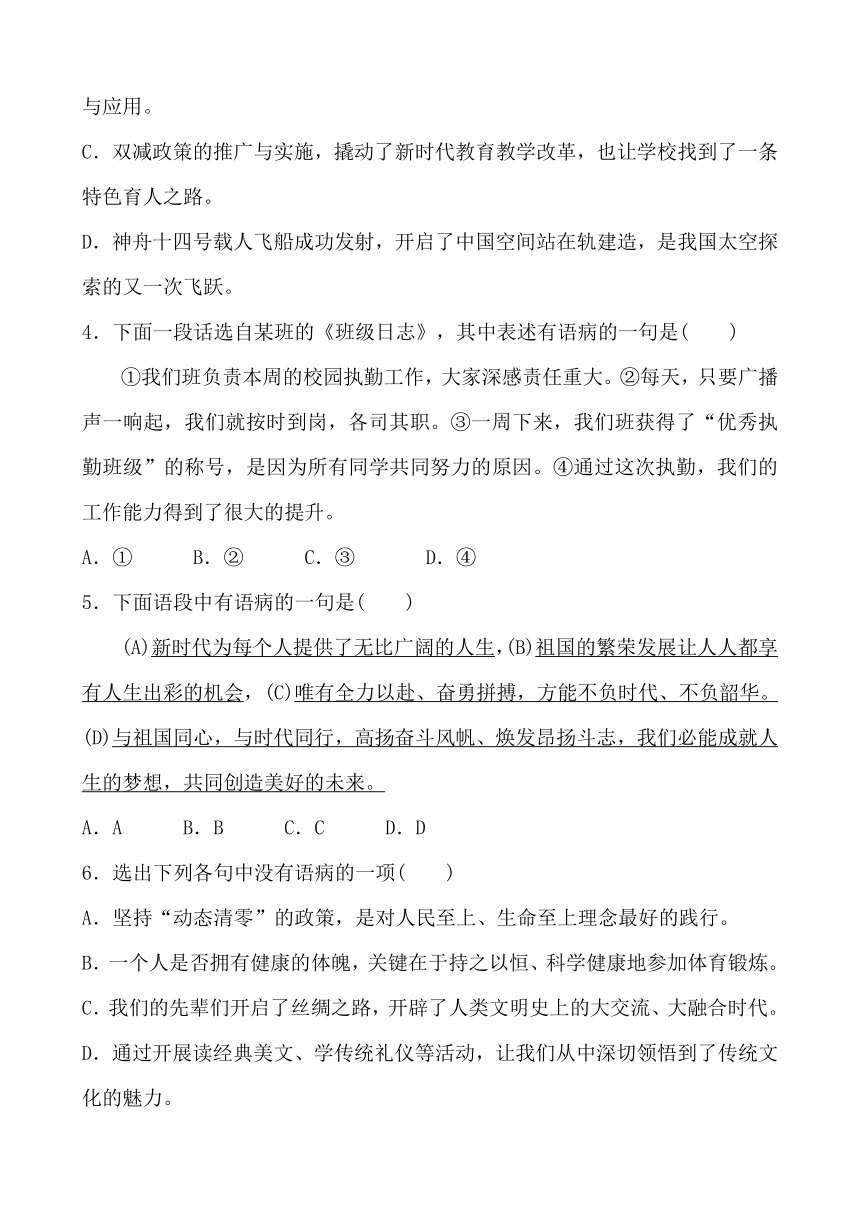 与应用。

C．双减政策的推广与实施，撬动了新时代教育教学改革，也让学校找到了一条特色育人之路。

D．神舟十四号载人飞船成功发射，开启了中国空间站在轨建造，是我国太空探索的又一次飞跃。

4．下面一段话选自某班的《班级日志》，其中表述有语病的一句是(　　)

①我们班负责本周的校园执勤工作，大家深感责任重大。②每天，只要广播声一响起，我们就按时到岗，各司其职。③一周下来，我们班获得了“优秀执勤班级”的称号，是因为所有同学共同努力的原因。④通过这次执勤，我们的工作能力得到了很大的提升。

A．①　　B．②　　C．③　　D．④

5．下面语段中有语病的一句是(　　)

(A)新时代为每个人提供了无比广阔的人生，(B)祖国的繁荣发展让人人都享有人生出彩的机会，(C)唯有全力以赴、奋勇拼搏，方能不负时代、不负韶华。(D)与祖国同心，与时代同行，高扬奋斗风帆、焕发昂扬斗志，我们必能成就人生的梦想，共同创造美好的未来。

A．A　　B．B　　C．C　　D．D

6．选出下列各句中没有语病的一项(　　)

A．坚持“动态清零”的政策，是对人民至上、生命至上理念最好的践行。

B．一个人是否拥有健康的体魄，关键在于持之以恒、科学健康地参加体育锻炼。

C．我们的先辈们开启了丝绸之路，开辟了人类文明史上的大交流、大融合时代。

D．通过开展读经典美文、学传统礼仪等活动，让我们从中深切领悟到了传统文化的魅力。